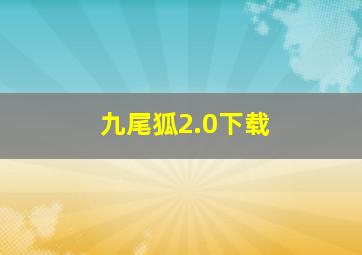 九尾狐2.0下载